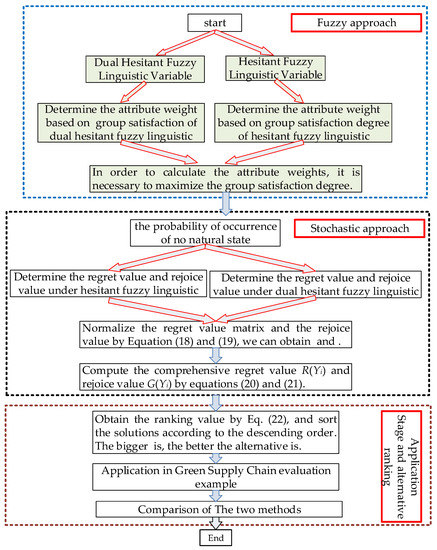 start

Fuzzy approach

Dual Hesitant Fuzzy Linguistic Variable

Hesitant Fuzzy Linguistic Variable

Determine the attribute weight based on group satisfaction of dual hesitant fuzzy linguistic

Determine the attribute weight based on group satisfaction degree of hesitant fuzzy linguistic

In order to calculate the attribute weights, it is necessary to maximize the group satisfaction degree.

the probability of occurrence of no natural state

Stochastic approach

Determine the regret value and rejoice value under hesitant fuzzy linguistic

Determine the regret value and rejoice value under dual hesitant fuzzy linguistic

Normalize the regret value matrix and the rejoice value by Equation (18) and (19), we can obtain and .

Compute the comprehensive regret value $R(Y_i)$ and rejoice value $G(Y_i)$ by equations (20) and (21).

Obtain the ranking value by Eq. (22), and sort the solutions according to the descending order. The bigger is, the better the alternative is.

Application in Green Supply Chain evaluation example

Comparison of The two methods

Application Stage and alternative ranking

End